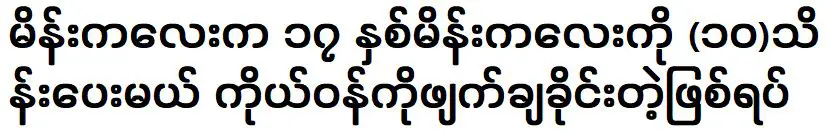 မိန်းကလေးက ၁၇ နှစ်မိန်းကလေးကို (၁၀)သိန်းပေးမယ် ကိုယ်ဝန်ကိုဖျက်ချခိုင်းတဲ့ဖြစ်ရပ်